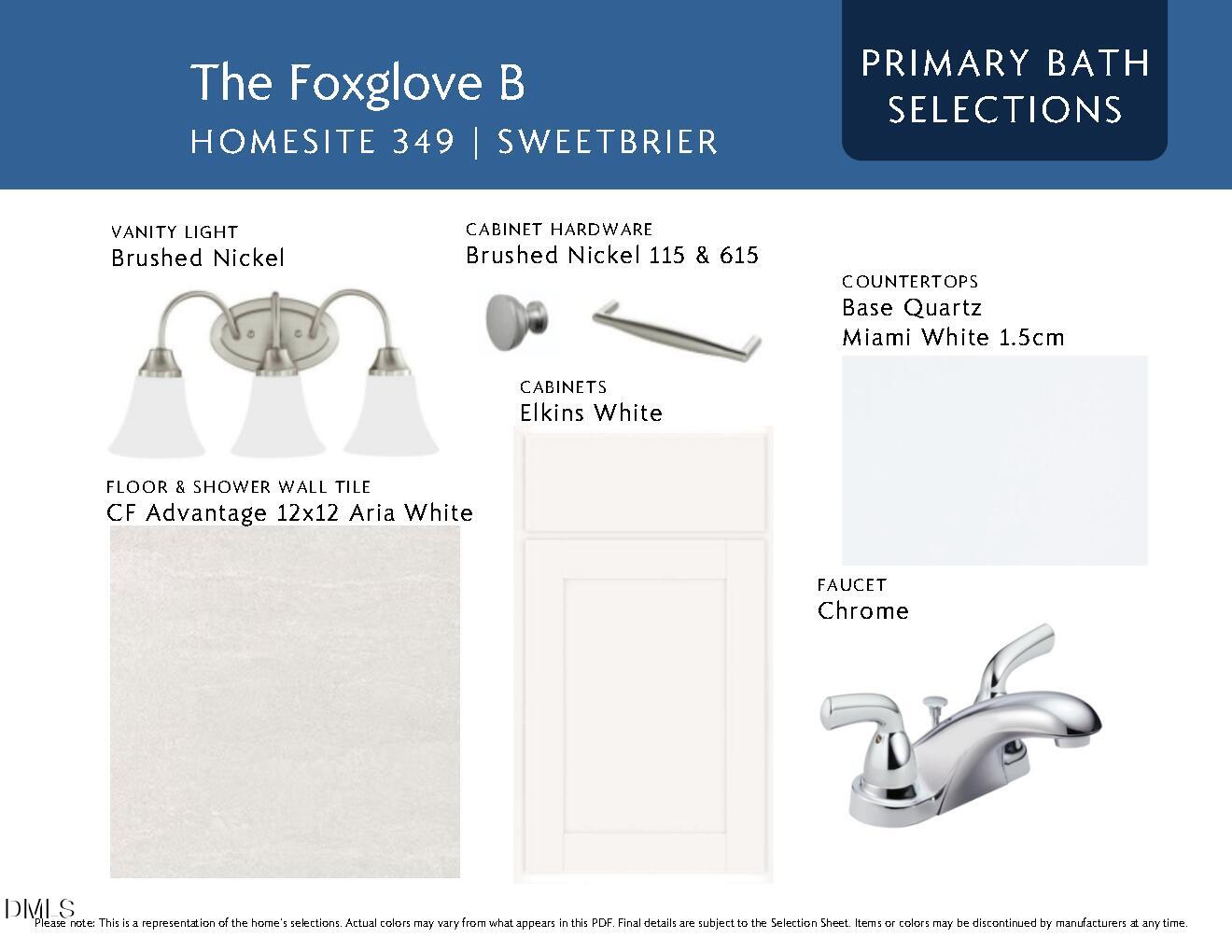 The Foxglove B
HOMESITE 349 | SWEETBRIER

PRIMARY BATH SELECTIONS

VANITY LIGHT
Brushed Nickel

CABINET HARDWARE
Brushed Nickel 115 & 615

COUNTERTOPS
Base Quartz
Miami White 1.5cm

CABINETS
Elkins White

FLOOR & SHOWER WALL TILE
CF Advantage 12x12 Aria White

FAUCET
Chrome

DMLS

Please note: This is a representation of the home's selections. Actual colors may vary from what appears in this PDF. Final details are subject to the Selection Sheet. Items or colors may be discontinued by manufacturers at any time.